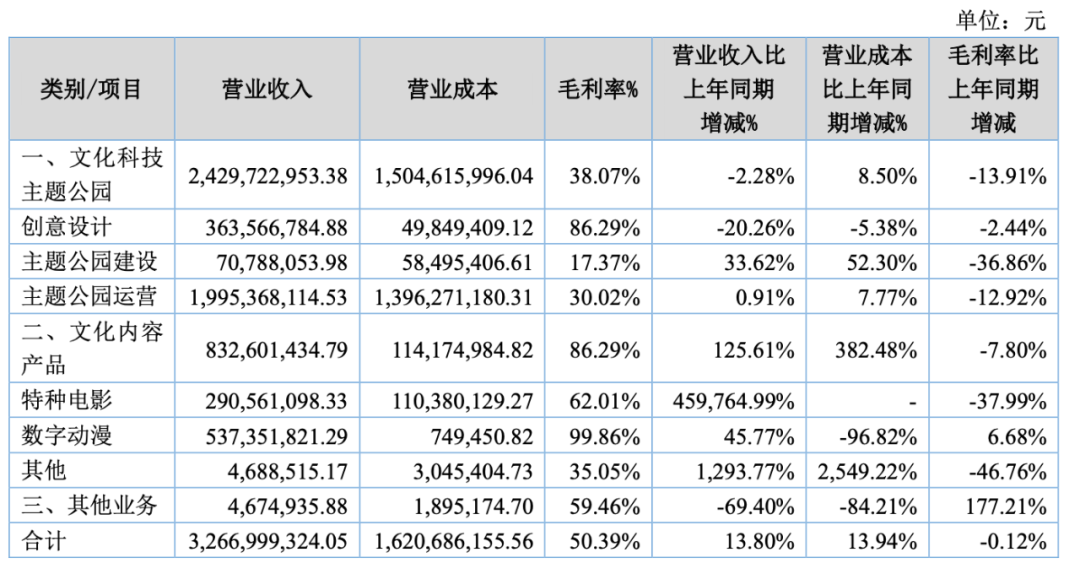 单位：元

| 类别/项目 | 营业收入 | 营业成本 | 毛利率% | 营业收入比上年同期增减% | 营业成本比上年同期增减% | 毛利率比上年同期增减 |
|---|---|---|---|---|---|---|
| 一、文化科技主题公园 | 2,429,722,953.38 | 1,504,615,996.04 | 38.07% | -2.28% | 8.50% | -13.91% |
| 创意设计 | 363,566,784.88 | 49,849,409.12 | 86.29% | -20.26% | -5.38% | -2.44% |
| 主题公园建设 | 70,788,053.98 | 58,495,406.61 | 17.37% | 33.62% | 52.30% | -36.86% |
| 主题公园运营 | 1,995,368,114.53 | 1,396,271,180.31 | 30.02% | 0.91% | 7.77% | -12.92% |
| 二、文化内容产品 | 832,601,434.79 | 114,174,984.82 | 86.29% | 125.61% | 382.48% | -7.80% |
| 特种电影 | 290,561,098.33 | 110,380,129.27 | 62.01% | 459,764.99% | - | -37.99% |
| 数字动漫 | 537,351,821.29 | 749,450.82 | 99.86% | 45.77% | -96.82% | 6.68% |
| 其他 | 4,688,515.17 | 3,045,404.73 | 35.05% | 1,293.77% | 2,549.22% | -46.76% |
| 三、其他业务 | 4,674,935.88 | 1,895,174.70 | 59.46% | -69.40% | -84.21% | 177.21% |
| 合计 | 3,266,999,324.05 | 1,620,686,155.56 | 50.39% | 13.80% | 13.94% | -0.12% |